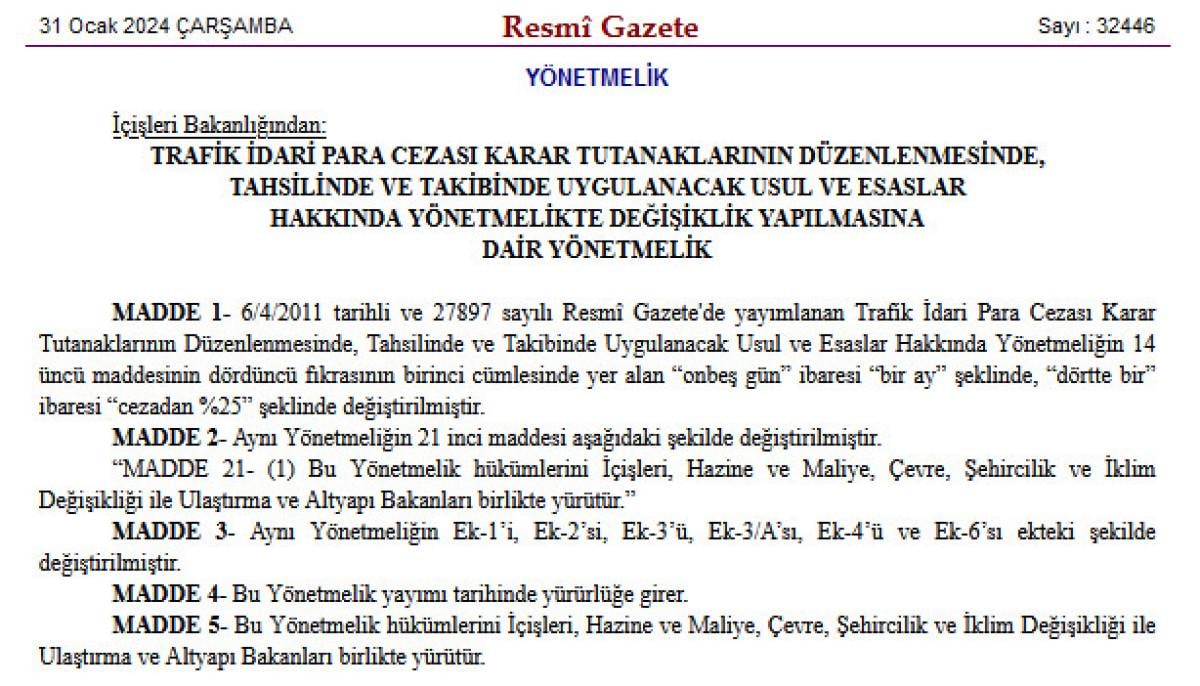 31 Ocak 2024 ÇARŞAMBA

Resmî Gazete

Sayı : 32446

YÖNETMELİK

İçişleri Bakanlığından:

TRAFİK İDARİ PARA CEZASI KARAR TUTANAKLARININ DÜZENLENMESİNDE, TAHSİLİNDE VE TAKİBİNDE UYGULANACAK USUL VE ESASLAR HAKKINDA YÖNETMELİKTE DEĞİŞİKLİK YAPILMASINA DAİR YÖNETMELİK

MADDE 1- 6/4/2011 tarihli ve 27897 sayılı Resmî Gazete'de yayımlanan Trafik İdari Para Cezası Karar Tutanaklarının Düzenlenmesinde, Tahsilinde ve Takibinde Uygulanacak Usul ve Esaslar Hakkında Yönetmeliğin 14 üncü maddesinin dördüncü fıkrasının birinci cümlesinde yer alan “onbeş gün” ibaresi “bir ay” şeklinde, “dörtte bir” ibaresi “cezadan %25” şeklinde değiştirilmiştir.

MADDE 2- Aynı Yönetmeliğin 21 inci maddesi aşağıdaki şekilde değiştirilmiştir.

“MADDE 21- (1) Bu Yönetmelik hükümlerini İçişleri, Hazine ve Maliye, Çevre, Şehircilik ve İklim Değişikliği ile Ulaştırma ve Altyapı Bakanları birlikte yürütür.”

MADDE 3- Aynı Yönetmeliğin Ek-1’i, Ek-2’si, Ek-3’ü, Ek-3/A’sı, Ek-4’ü ve Ek-6’sı ekteki şekilde değiştirilmiştir.

MADDE 4- Bu Yönetmelik yayımı tarihinde yürürlüğe girer.

MADDE 5- Bu Yönetmelik hükümlerini İçişleri, Hazine ve Maliye, Çevre, Şehircilik ve İklim Değişikliği ile Ulaştırma ve Altyapı Bakanları birlikte yürütür.